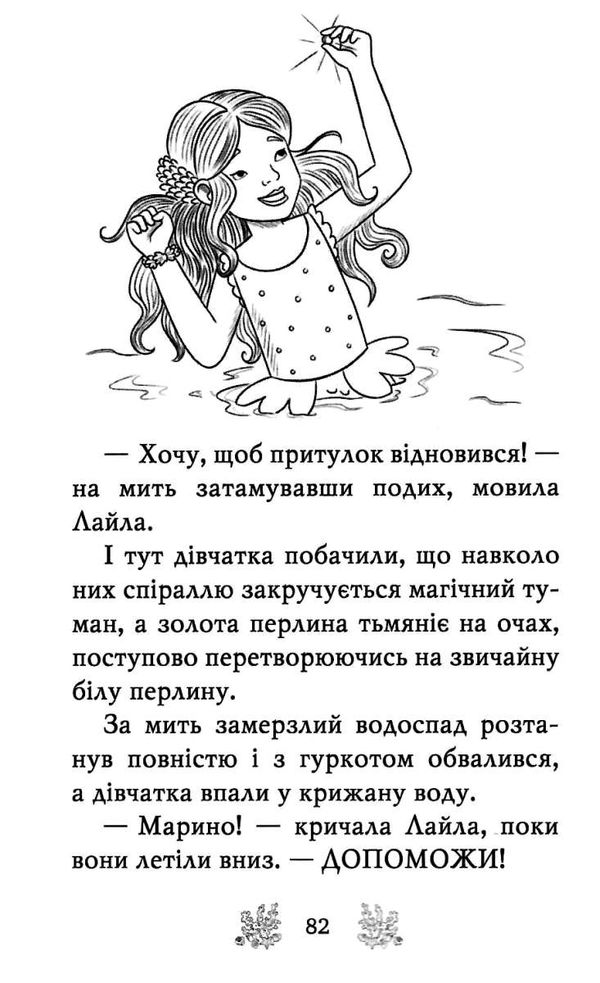 — Хочу, щоб притулок відновився! — на мить затамувавши подих, мовила Лайла.

І тут дівчатка побачили, що навколо них спіраллю закручується магічний туман, а золота перлина тьмяніє на очах, поступово перетворюючись на звичайну білу перлину.

За мить замерзлий водоспад розтанув повністю і з гуркотом обвалився, а дівчатка впали у крижану воду.

— Марино! — кричала Лайла, поки вони летіли вниз. — ДОПОМОЖИ!

82